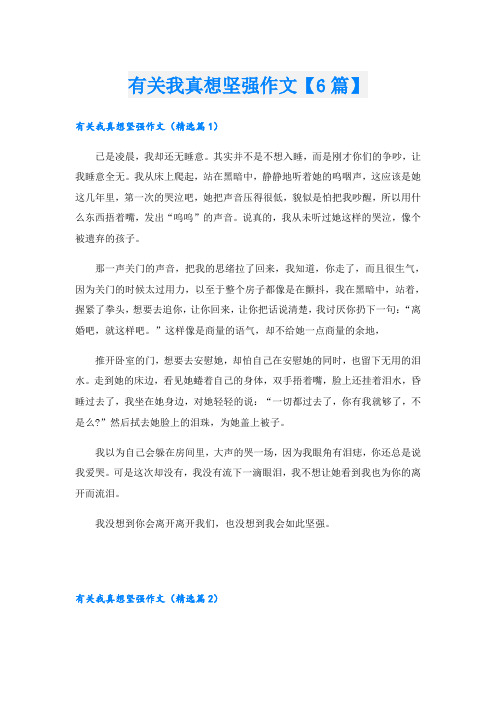 有关我真想坚强作文【6篇】

有关我真想坚强作文（精选篇1）

已是凌晨，我却还无睡意。其实并不是不想入睡，而是刚才你们的争吵，让我睡意全无。我从床上爬起，站在黑暗中，静静地听着她的呜咽声，这应该是她这几年里，第一次的哭泣吧，她把声音压得很低，貌似是怕把我吵醒，所以用什么东西捂着嘴，发出“呜呜”的声音。说真的，我从未听过她这样的哭泣，像个被遗弃的孩子。

那一声关门的声音，把我的思绪拉了回来，我知道，你走了，而且很生气，因为关门的时候太过用力，以至于整个房子都像是在颤抖，我在黑暗中，站着，握紧了拳头，想要去追你，让你回来，让你把话说清楚，我讨厌你扔下一句：“离婚吧，就这样吧。”这样像是商量的语气，却不给她一点商量的余地，

推开卧室的门，想要去安慰她，却怕自己在安慰她的同时，也留下无用的泪水。走到她的床边，看见她蜷着自己的身体，双手捂着嘴，脸上还挂着泪水，昏睡过去了，我坐在她身边，对她轻轻的说：“一切都过去了，你有我就够了，不是么?”然后拭去她脸上的泪珠，为她盖上被子。

我以为自己会躲在房间里，大声的哭一场，因为我眼角有泪痣，你还总是说我爱哭。可是这次却没有，我没有流下一滴眼泪，我不想让她看到我也为你的离开而流泪。

我没想到你会离开离开我们，也没想到我会如此坚强。

有关我真想坚强作文（精选篇2）